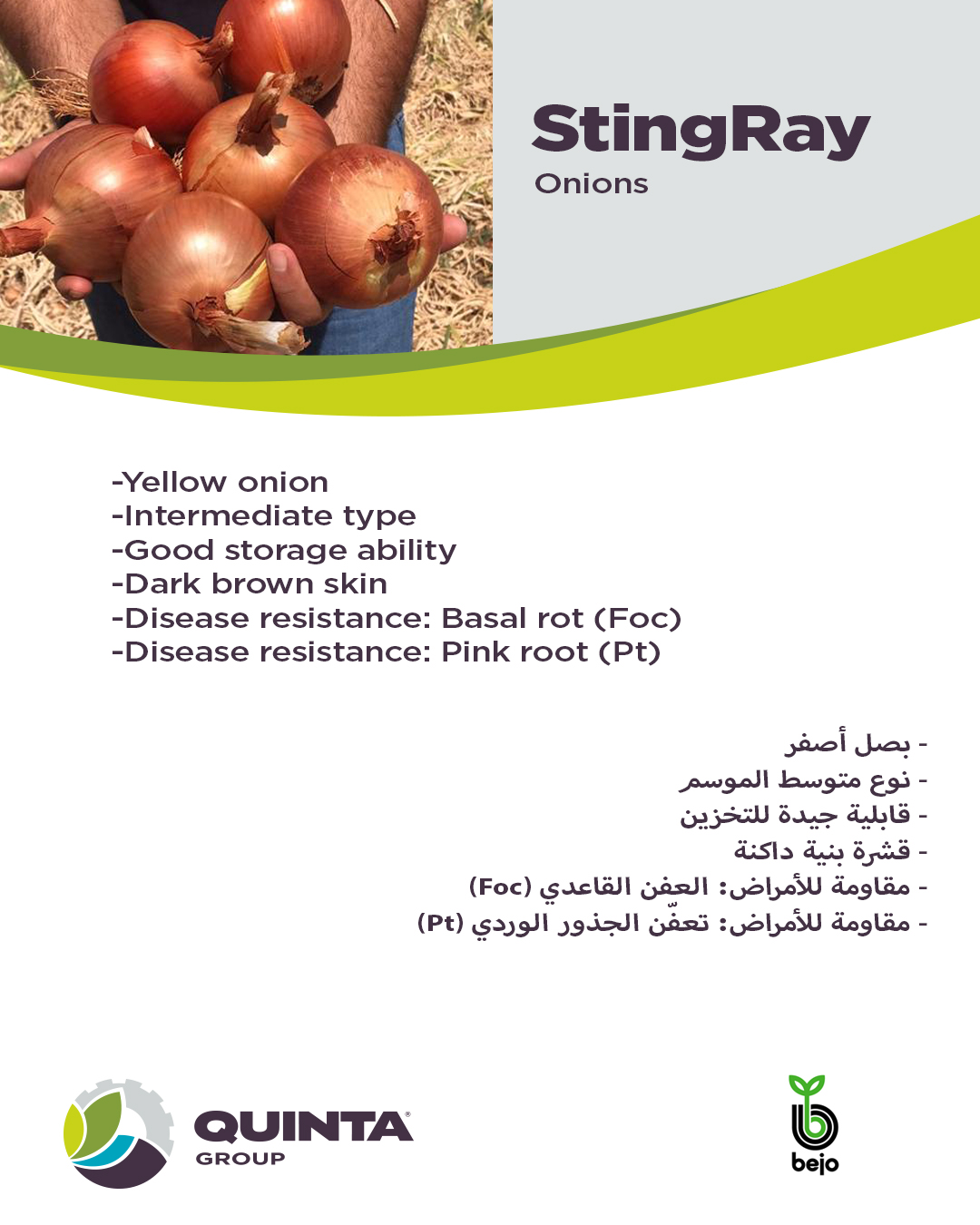 StingRay
Onions

-Yellow onion
-Intermediate type
-Good storage ability
-Dark brown skin
-Disease resistance: Basal rot (Foc)
-Disease resistance: Pink root (Pt)

- بصل أصفر
- نوع متوسط الموسم
- قابلية جيدة للتخزين
- قشرة بنية داكنة
- مقاومة للأمراض: العفن القاعدي (Foc)
- مقاومة للأمراض: تعفّن الجذور الوردي (Pt)

QUINTA®
GROUP

bejo